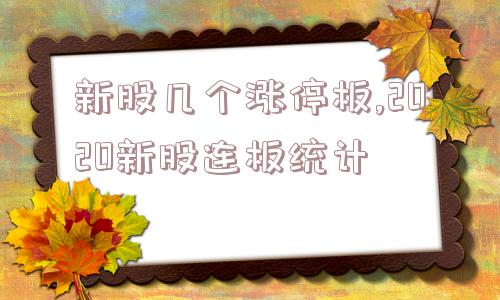 新股几个涨停板,2020新股连板统计